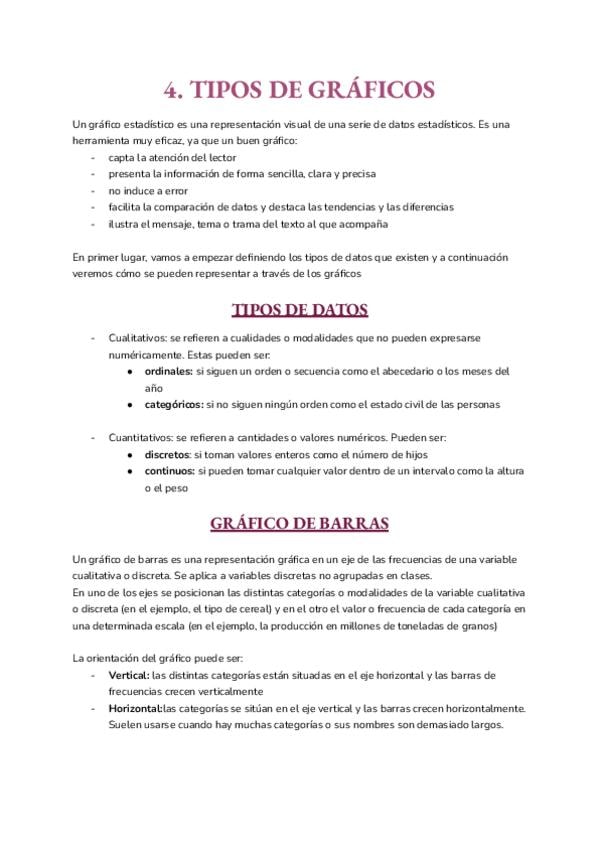 4. TIPOS DE GRÁFICOS

Un gráfico estadístico es una representación visual de una serie de datos estadísticos. Es una herramienta muy eficaz, ya que un buen gráfico:
- capta la atención del lector
- presenta la información de forma sencilla, clara y precisa
- no induce a error
- facilita la comparación de datos y destaca las tendencias y las diferencias
- ilustra el mensaje, tema o trama del texto al que acompaña

En primer lugar, vamos a empezar definiendo los tipos de datos que existen y a continuación veremos cómo se pueden representar a través de los gráficos

TIPOS DE DATOS

- Cualitativos: se refieren a cualidades o modalidades que no pueden expresarse numéricamente. Estas pueden ser:
  ● ordinales: si siguen un orden o secuencia como el abecedario o los meses del año
  ● categóricos: si no siguen ningún orden como el estado civil de las personas

- Cuantitativos: se refieren a cantidades o valores numéricos. Pueden ser:
  ● discretos: si toman valores enteros como el número de hijos
  ● continuos: si pueden tomar cualquier valor dentro de un intervalo como la altura o el peso

GRÁFICO DE BARRAS

Un gráfico de barras es una representación gráfica en un eje de las frecuencias de una variable cualitativa o discreta. Se aplica a variables discretas no agrupadas en clases.
En uno de los ejes se posicionan las distintas categorías o modalidades de la variable cualitativa o discreta (en el ejemplo, el tipo de cereal) y en el otro el valor o frecuencia de cada categoría en una determinada escala (en el ejemplo, la producción en millones de toneladas de granos)

La orientación del gráfico puede ser:
- Vertical: las distintas categorías están situadas en el eje horizontal y las barras de frecuencias crecen verticalmente
- Horizontal:las categorías se sitúan en el eje vertical y las barras crecen horizontalmente. Suelen usarse cuando hay muchas categorías o sus nombres son demasiado largos.